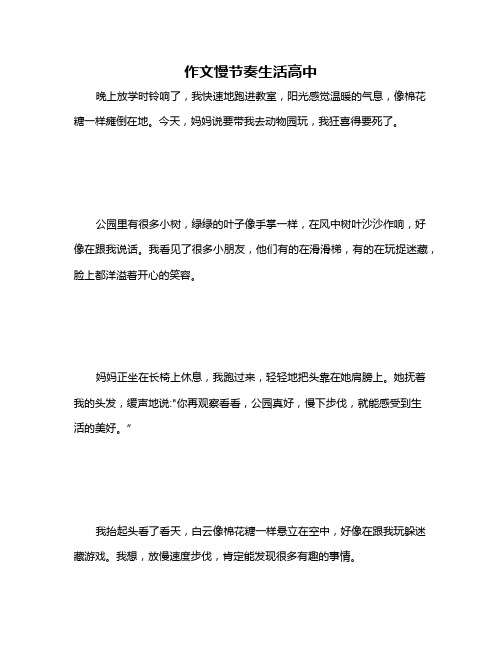 作文慢节奏生活高中

晚上放学时铃响了，我快速地跑进教室，阳光感觉温暖的气息，像棉花糖一样瘫倒在地。今天，妈妈说要带我去动物园玩，我狂喜得要死了。

公园里有很多小树，绿绿的叶子像手掌一样，在风中树叶沙沙作响，好像在跟我说话。我看见了很多小朋友，他们有的在滑滑梯，有的在玩捉迷藏，脸上都洋溢着开心的笑容。

妈妈正坐在长椅上休息，我跑过来，轻轻地把头靠在她肩膀上。她抚着我的头发，缓声地说:"你再观察看看，公园真好，慢下步伐，就能感受到生活的美好。"

我抬起头看了看天，白云像棉花糖一样悬立在空中，好像在跟我玩躲迷藏游戏。我想，放慢速度步伐，肯定能发现很多有趣的事情。